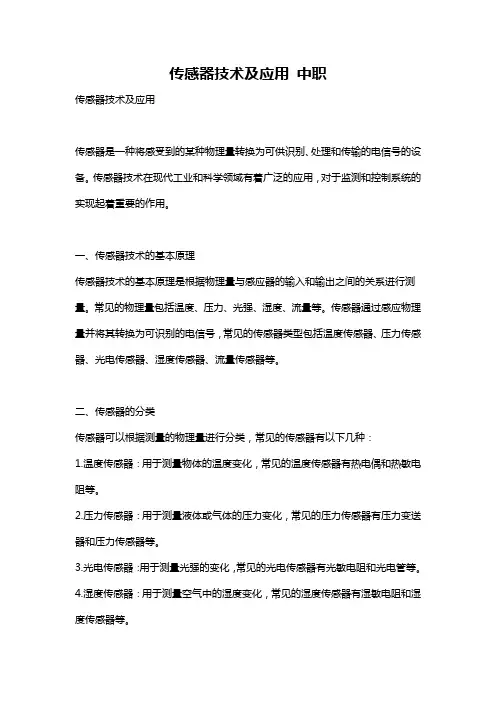 传感器技术及应用 中职

传感器技术及应用

传感器是一种将感受到的某种物理量转换为可供识别、处理和传输的电信号的设备。传感器技术在现代工业和科学领域有着广泛的应用，对于监测和控制系统的实现起着重要的作用。

一、传感器技术的基本原理

传感器技术的基本原理是根据物理量与感应器的输入和输出之间的关系进行测量。常见的物理量包括温度、压力、光强、湿度、流量等。传感器通过感应物理量并将其转换为可识别的电信号，常见的传感器类型包括温度传感器、压力传感器、光电传感器、湿度传感器、流量传感器等。

二、传感器的分类

传感器可以根据测量的物理量进行分类，常见的传感器有以下几种：

1.温度传感器：用于测量物体的温度变化，常见的温度传感器有热电偶和热敏电阻等。

2.压力传感器：用于测量液体或气体的压力变化，常见的压力传感器有压力变送器和压力传感器等。

3.光电传感器：用于测量光强的变化，常见的光电传感器有光敏电阻和光电管等。

4.湿度传感器：用于测量空气中的湿度变化，常见的湿度传感器有湿敏电阻和湿度传感器等。